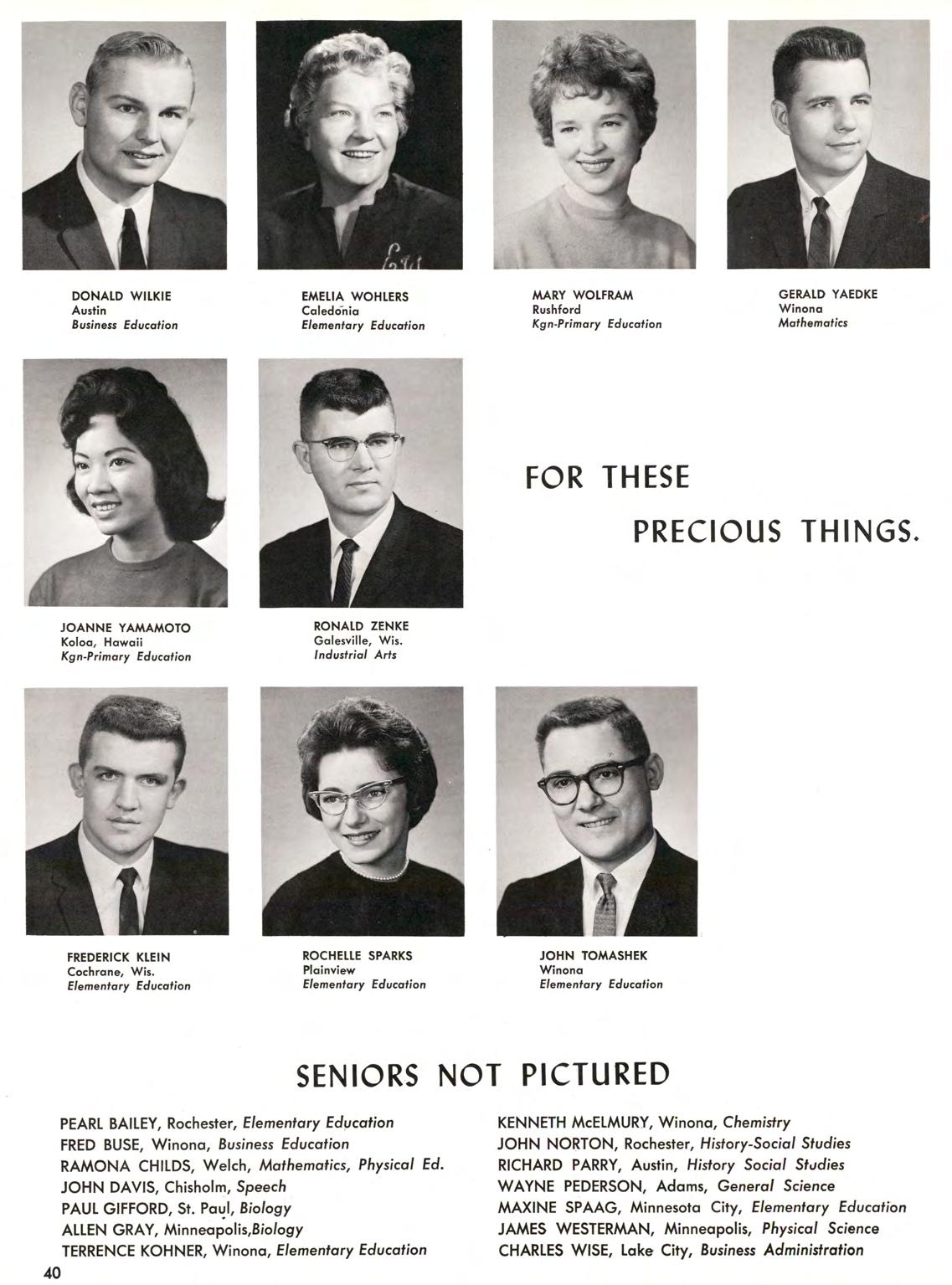 DONALD WILKIE
Austin
Business Education

EMELIA WOHLERS
Caledonia
Elementary Education

MARY WOLFRAM
Rushford
Kgn-Primary Education

GERALD YAEDKE
Winona
Mathematics

JOANNE YAMAMOTO
Koloa, Hawaii
Kgn-Primary Education

RONALD ZENKE
Galesville, Wis.
Industrial Arts

FOR THESE PRECIOUS THINGS.

FREDERICK KLEIN
Cochrane, Wis.
Elementary Education

ROCHELLE SPARKS
Plainview
Elementary Education

JOHN TOMASHEK
Winona
Elementary Education

SENIORS NOT PICTURED

PEARL BAILEY, Rochester, Elementary Education
FRED BUSE, Winona, Business Education
RAMONA CHILDS, Welch, Mathematics, Physical Ed.
JOHN DAVIS, Chisholm, Speech
PAUL GIFFORD, St. Paul, Biology
ALLEN GRAY, Minneapolis,Biology
TERRENCE KOHNER, Winona, Elementary Education

KENNETH McELMURY, Winona, Chemistry
JOHN NORTON, Rochester, History-Social Studies
RICHARD PARRY, Austin, History Social Studies
WAYNE PEDERSON, Adams, General Science
MAXINE SPAAG, Minnesota City, Elementary Education
JAMES WESTERMAN, Minneapolis, Physical Science
CHARLES WISE, Lake City, Business Administration

40